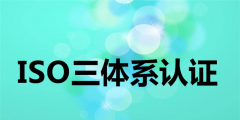 ISO三体系认证